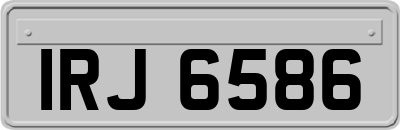 IRJ 6586